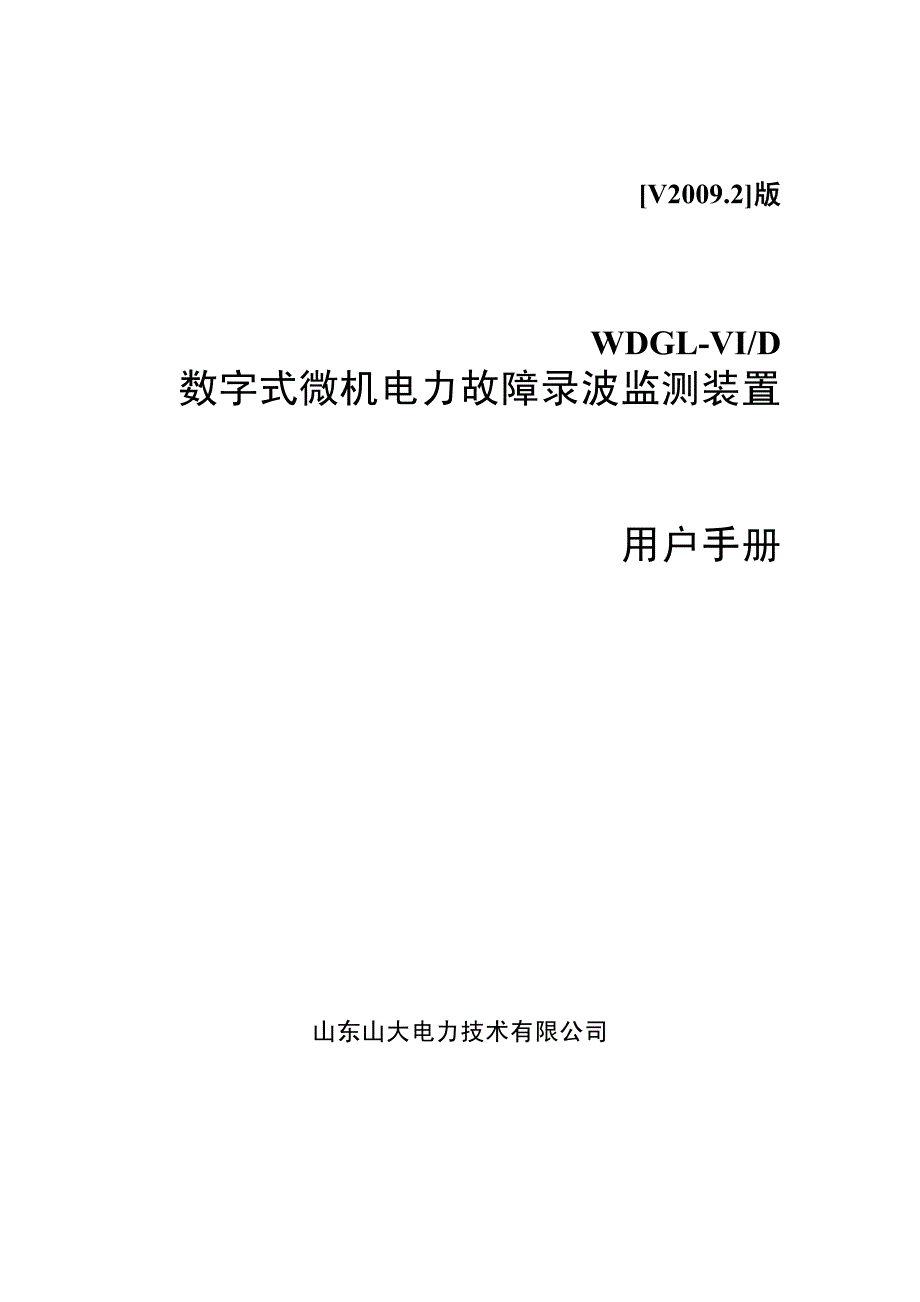 [V2009.2]版

WDGL-VI/D
数字式微机电力故障录波监测装置

用户手册

山东山大电力技术有限公司